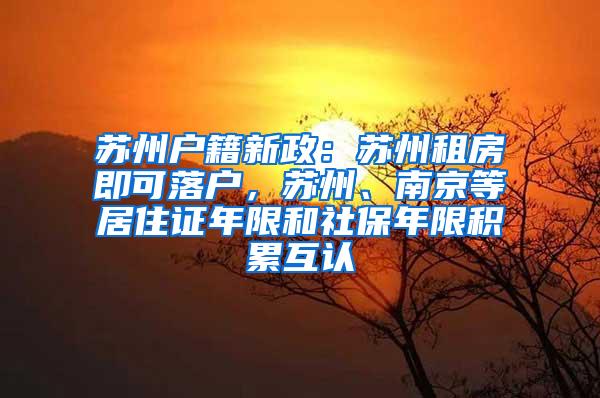 苏州户籍新政：苏州租房即可落户，苏州、南京等居住证年限和社保年限积累互认